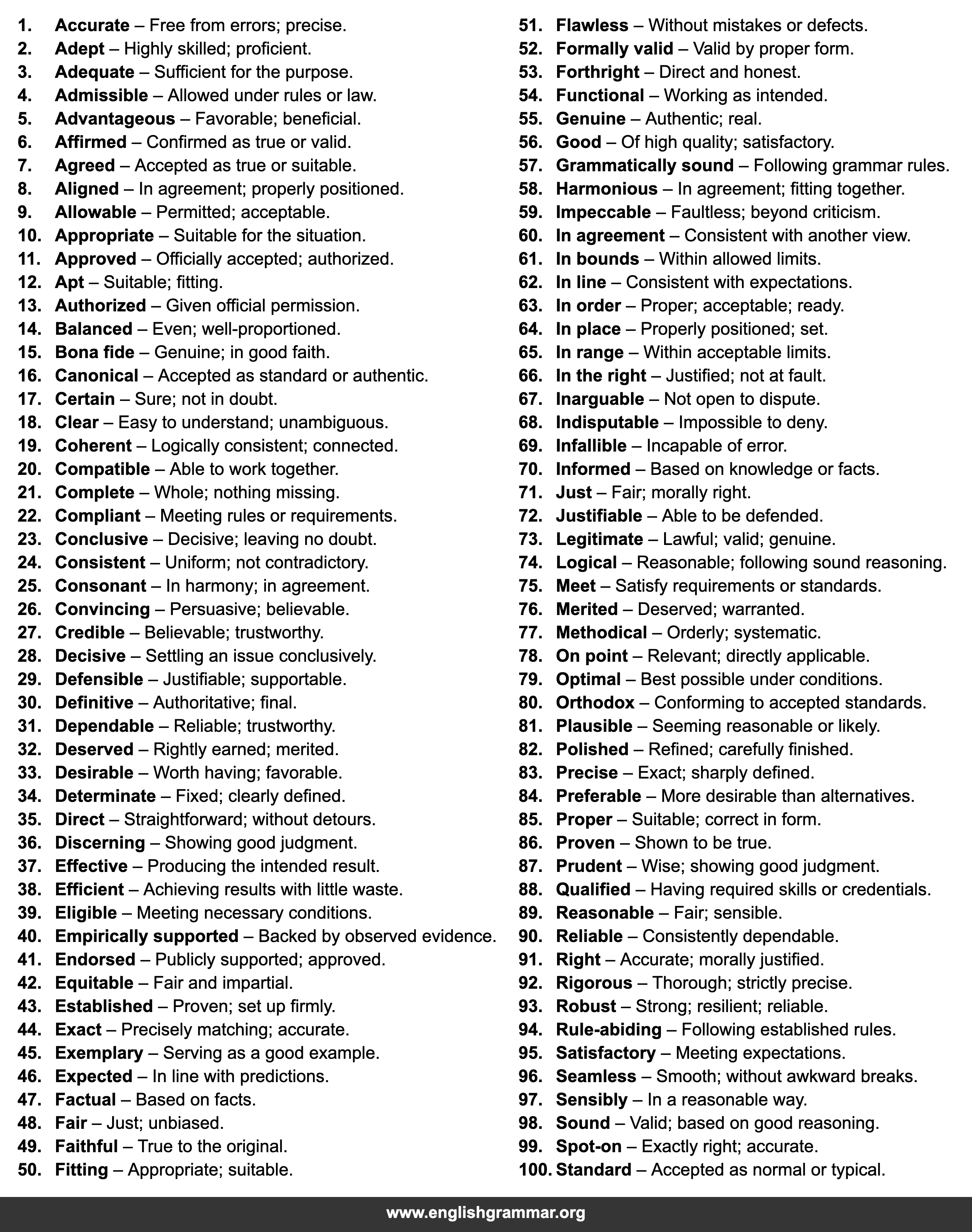 1. Accurate – Free from errors; precise.
2. Adept – Highly skilled; proficient.
3. Adequate – Sufficient for the purpose.
4. Admissible – Allowed under rules or law.
5. Advantageous – Favorable; beneficial.
6. Affirmed – Confirmed as true or valid.
7. Agreed – Accepted as true or suitable.
8. Aligned – In agreement; properly positioned.
9. Allowable – Permitted; acceptable.
10. Appropriate – Suitable for the situation.
11. Approved – Officially accepted; authorized.
12. Apt – Suitable; fitting.
13. Authorized – Given official permission.
14. Balanced – Even; well-proportioned.
15. Bona fide – Genuine; in good faith.
16. Canonical – Accepted as standard or authentic.
17. Certain – Sure; not in doubt.
18. Clear – Easy to understand; unambiguous.
19. Coherent – Logically consistent; connected.
20. Compatible – Able to work together.
21. Complete – Whole; nothing missing.
22. Compliant – Meeting rules or requirements.
23. Conclusive – Decisive; leaving no doubt.
24. Consistent – Uniform; not contradictory.
25. Consonant – In harmony; in agreement.
26. Convincing – Persuasive; believable.
27. Credible – Believable; trustworthy.
28. Decisive – Settling an issue conclusively.
29. Defensible – Justifiable; supportable.
30. Definitive – Authoritative; final.
31. Dependable – Reliable; trustworthy.
32. Deserved – Rightly earned; merited.
33. Desirable – Worth having; favorable.
34. Determinate – Fixed; clearly defined.
35. Direct – Straightforward; without detours.
36. Discerning – Showing good judgment.
37. Effective – Producing the intended result.
38. Efficient – Achieving results with little waste.
39. Eligible – Meeting necessary conditions.
40. Empirically supported – Backed by observed evidence.
41. Endorsed – Publicly supported; approved.
42. Equitable – Fair and impartial.
43. Established – Proven; set up firmly.
44. Exact – Precisely matching; accurate.
45. Exemplary – Serving as a good example.
46. Expected – In line with predictions.
47. Factual – Based on facts.
48. Fair – Just; unbiased.
49. Faithful – True to the original.
50. Fitting – Appropriate; suitable.

51. Flawless – Without mistakes or defects.
52. Formally valid – Valid by proper form.
53. Forthright – Direct and honest.
54. Functional – Working as intended.
55. Genuine – Authentic; real.
56. Good – Of high quality; satisfactory.
57. Grammatically sound – Following grammar rules.
58. Harmonious – In agreement; fitting together.
59. Impeccable – Faultless; beyond criticism.
60. In agreement – Consistent with another view.
61. In bounds – Within allowed limits.
62. In line – Consistent with expectations.
63. In order – Proper; acceptable; ready.
64. In place – Properly positioned; set.
65. In range – Within acceptable limits.
66. In the right – Justified; not at fault.
67. Inarguable – Not open to dispute.
68. Indisputable – Impossible to deny.
69. Infallible – Incapable of error.
70. Informed – Based on knowledge or facts.
71. Just – Fair; morally right.
72. Justifiable – Able to be defended.
73. Legitimate – Lawful; valid; genuine.
74. Logical – Reasonable; following sound reasoning.
75. Meet – Satisfy requirements or standards.
76. Merited – Deserved; warranted.
77. Methodical – Orderly; systematic.
78. On point – Relevant; directly applicable.
79. Optimal – Best possible under conditions.
80. Orthodox – Conforming to accepted standards.
81. Plausible – Seeming reasonable or likely.
82. Polished – Refined; carefully finished.
83. Precise – Exact; sharply defined.
84. Preferable – More desirable than alternatives.
85. Proper – Suitable; correct in form.
86. Proven – Shown to be true.
87. Prudent – Wise; showing good judgment.
88. Qualified – Having required skills or credentials.
89. Reasonable – Fair; sensible.
90. Reliable – Consistently dependable.
91. Right – Accurate; morally justified.
92. Rigorous – Thorough; strictly precise.
93. Robust – Strong; resilient; reliable.
94. Rule-abiding – Following established rules.
95. Satisfactory – Meeting expectations.
96. Seamless – Smooth; without awkward breaks.
97. Sensibly – In a reasonable way.
98. Sound – Valid; based on good reasoning.
99. Spot-on – Exactly right; accurate.
100. Standard – Accepted as normal or typical.

www.englishgrammar.org